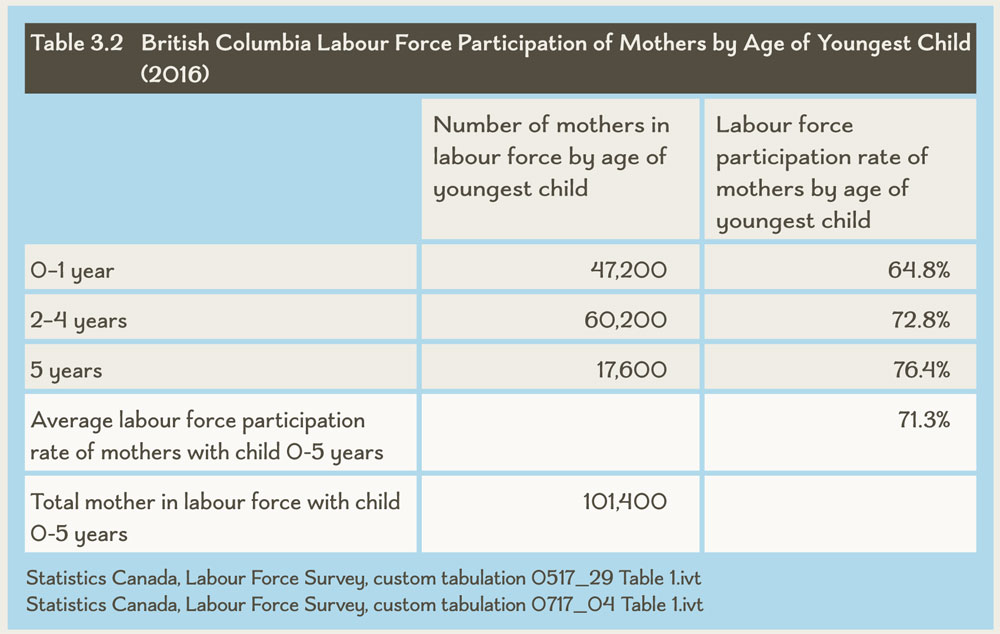 Table 3.2 British Columbia Labour Force Participation of Mothers by Age of Youngest Child (2016)

| | Number of mothers in labour force by age of youngest child | Labour force participation rate of mothers by age of youngest child |
|---|---|---|
| 0-1 year | 47,200 | 64.8% |
| 2-4 years | 60,200 | 72.8% |
| 5 years | 17,600 | 76.4% |
| Average labour force participation rate of mothers with child 0-5 years | | 71.3% |
| Total mother in labour force with child 0-5 years | 101,400 | |

Statistics Canada, Labour Force Survey, custom tabulation 0517_29 Table 1.ivt
Statistics Canada, Labour Force Survey, custom tabulation 0717_04 Table 1.ivt